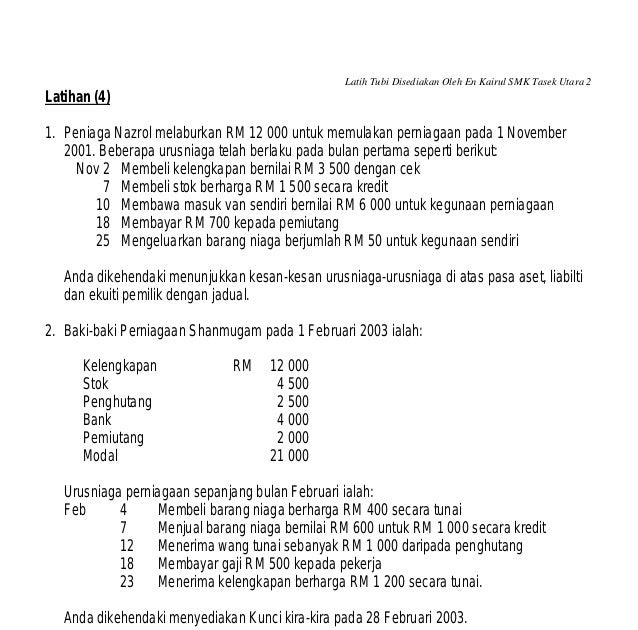 Latih Tubi Disediakan Oleh En Kairul SMK Tasek Utara 2

Latihan (4)

1. Peniaga Nazrol melaburkan RM 12 000 untuk memulakan perniagaan pada 1 November 2001. Beberapa urusniaga telah berlaku pada bulan pertama seperti berikut:
Nov 2 Membeli kelengkapan bernilai RM 3 500 dengan cek
7 Membeli stok berharga RM 1 500 secara kredit
10 Membawa masuk van sendiri bernilai RM 6 000 untuk kegunaan perniagaan
18 Membayar RM 700 kepada pemiutang
25 Mengeluarkan barang niaga berjumlah RM 50 untuk kegunaan sendiri

Anda dikehendaki menunjukkan kesan-kesan urusniaga-urusniaga di atas pasa aset, liabilti dan ekuiti pemilik dengan jadual.

2. Baki-baki Perniagaan Shanmugam pada 1 Februari 2003 ialah:

| | |
|---|---|
| Kelengkapan | RM 12 000 |
| Stok | 4 500 |
| Penghutang | 2 500 |
| Bank | 4 000 |
| Pemiutang | 2 000 |
| Modal | 21 000 |

Urusniaga perniagaan sepanjang bulan Februari ialah:
Feb 4 Membeli barang niaga berharga RM 400 secara tunai
7 Menjual barang niaga bernilai RM 600 untuk RM 1 000 secara kredit
12 Menerima wang tunai sebanyak RM 1 000 daripada penghutang
18 Membayar gaji RM 500 kepada pekerja
23 Menerima kelengkapan berharga RM 1 200 secara tunai.

Anda dikehendaki menyediakan Kunci kira-kira pada 28 Februari 2003.